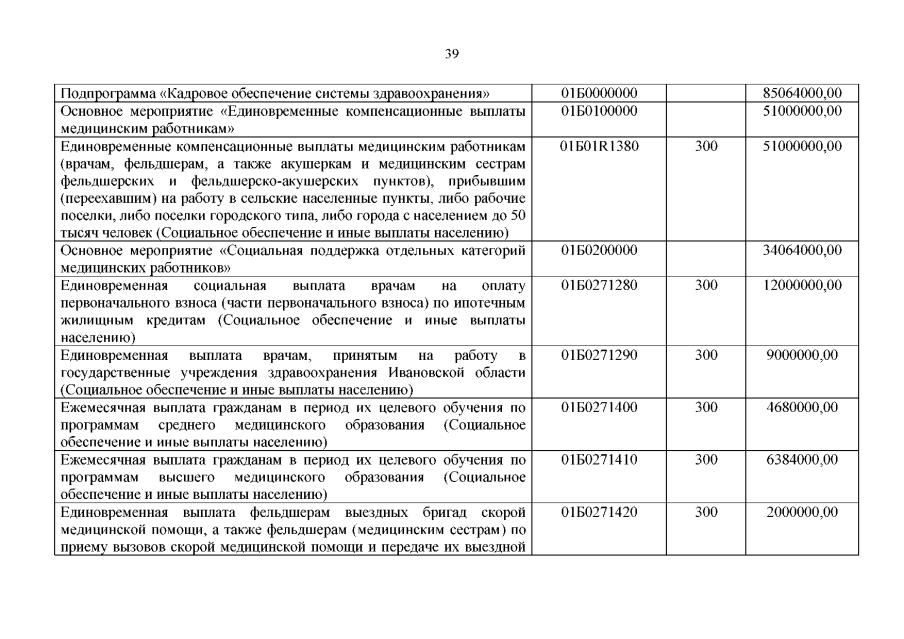 39

| | | | |
|---|---|---|---|
| Подпрограмма «Кадровое обеспечение системы здравоохранения» | 01Б0000000 | | 85064000,00 |
| Основное мероприятие «Единовременные компенсационные выплаты медицинским работникам» | 01Б0100000 | | 51000000,00 |
| Единовременные компенсационные выплаты медицинским работникам (врачам, фельдшерам, а также акушеркам и медицинским сестрам фельдшерских и фельдшерско-акушерских пунктов), прибывшим (переехавшим) на работу в сельские населенные пункты, либо рабочие поселки, либо поселки городского типа, либо города с населением до 50 тысяч человек (Социальное обеспечение и иные выплаты населению) | 01Б01R1380 | 300 | 51000000,00 |
| Основное мероприятие «Социальная поддержка отдельных категорий медицинских работников» | 01Б0200000 | | 34064000,00 |
| Единовременная социальная выплата врачам на оплату первоначального взноса (части первоначального взноса) по ипотечным жилищным кредитам (Социальное обеспечение и иные выплаты населению) | 01Б0271280 | 300 | 12000000,00 |
| Единовременная выплата врачам, принятым на работу в государственные учреждения здравоохранения Ивановской области (Социальное обеспечение и иные выплаты населению) | 01Б0271290 | 300 | 9000000,00 |
| Ежемесячная выплата гражданам в период их целевого обучения по программам среднего медицинского образования (Социальное обеспечение и иные выплаты населению) | 01Б0271400 | 300 | 4680000,00 |
| Ежемесячная выплата гражданам в период их целевого обучения по программам высшего медицинского образования (Социальное обеспечение и иные выплаты населению) | 01Б0271410 | 300 | 6384000,00 |
| Единовременная выплата фельдшерам выездных бригад скорой медицинской помощи, а также фельдшерам (медицинским сестрам) по приему вызовов скорой медицинской помощи и передаче их выездной | 01Б0271420 | 300 | 2000000,00 |